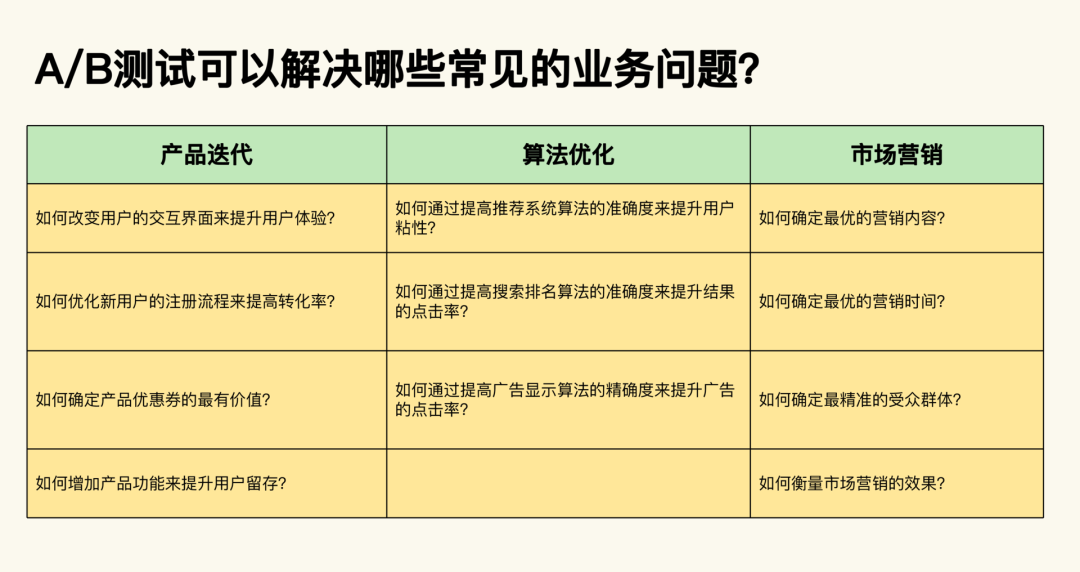 A/B测试可以解决哪些常见的业务问题？

| 产品迭代 | 算法优化 | 市场营销 |
|---|---|---|
| 如何改变用户的交互界面来提升用户体验？ | 如何通过提高推荐系统算法的准确度来提升用户粘性？ | 如何确定最优的营销内容？ |
| 如何优化新用户的注册流程来提高转化率？ | 如何通过提高搜索排名算法的准确度来提升结果的点击率？ | 如何确定最优的营销时间？ |
| 如何确定产品优惠券的最有价值？ | 如何通过提高广告显示算法的精确度来提升广告的点击率？ | 如何确定最精准的受众群体？ |
| 如何增加产品功能来提升用户留存？ |  | 如何衡量市场营销的效果？ |